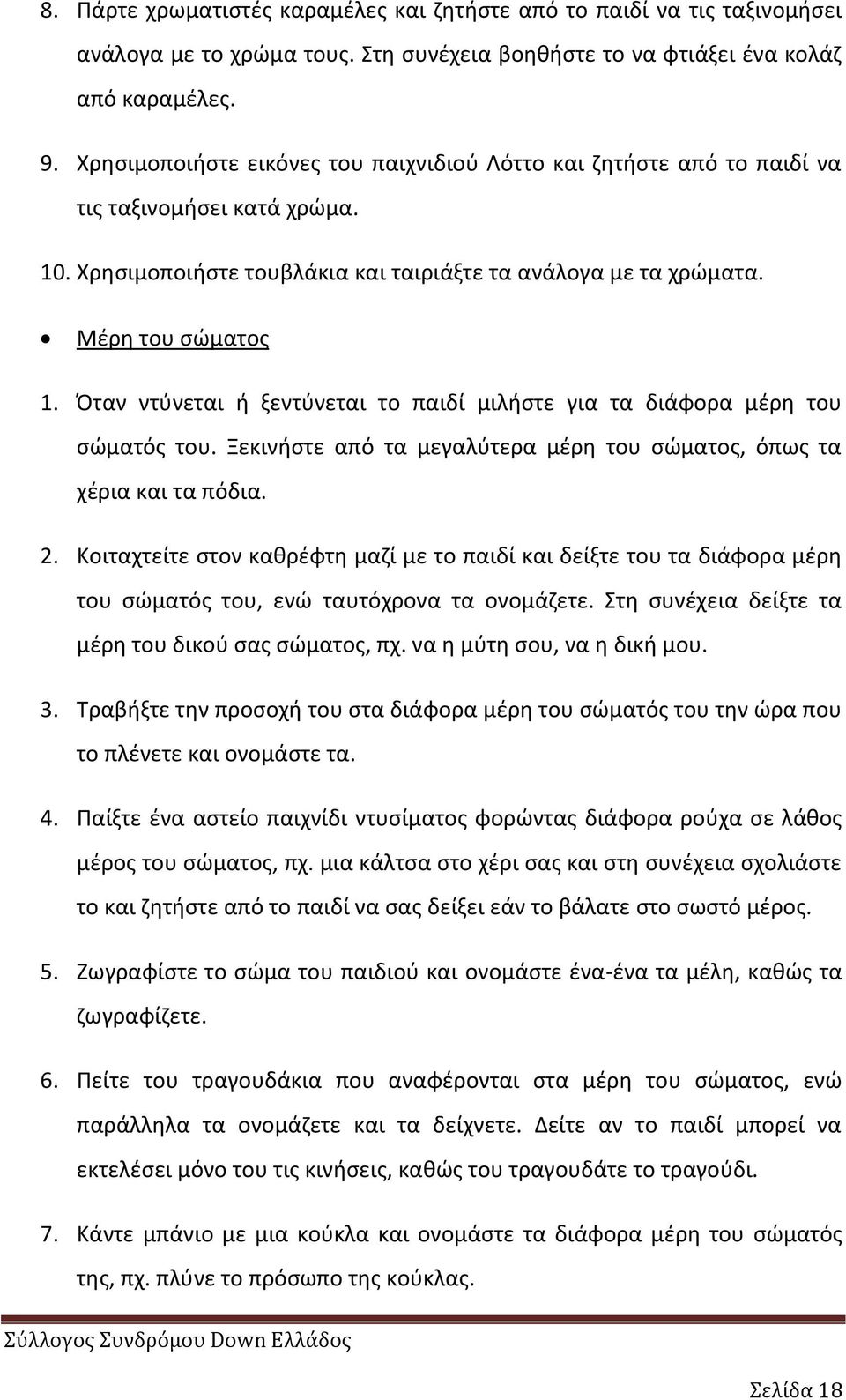 8. Πάρτε χρωματιστές καραμέλες και ζητήστε από το παιδί να τις ταξινομήσει ανάλογα με το χρώμα τους. Στη συνέχεια βοηθήστε το να φτιάξει ένα κολάζ από καραμέλες.

9. Χρησιμοποιήστε εικόνες του παιχνιδιού Λόττο και ζητήστε από το παιδί να τις ταξινομήσει κατά χρώμα.

10. Χρησιμοποιήστε τουβλάκια και ταιριάξτε τα ανάλογα με τα χρώματα.

• Μέρη του σώματος

1. Όταν ντύνεται ή ξεντύνεται το παιδί μιλήστε για τα διάφορα μέρη του σώματός του. Ξεκινήστε από τα μεγαλύτερα μέρη του σώματος, όπως τα χέρια και τα πόδια.

2. Κοιταχτείτε στον καθρέφτη μαζί με το παιδί και δείξτε του τα διάφορα μέρη του σώματός του, ενώ ταυτόχρονα τα ονομάζετε. Στη συνέχεια δείξτε τα μέρη του δικού σας σώματος, πχ. να η μύτη σου, να η δική μου.

3. Τραβήξτε την προσοχή του στα διάφορα μέρη του σώματός του την ώρα που το πλένετε και ονομάστε τα.

4. Παίξτε ένα αστείο παιχνίδι ντυσίματος φορώντας διάφορα ρούχα σε λάθος μέρος του σώματος, πχ. μια κάλτσα στο χέρι σας και στη συνέχεια σχολιάστε το και ζητήστε από το παιδί να σας δείξει εάν το βάλατε στο σωστό μέρος.

5. Ζωγραφίστε το σώμα του παιδιού και ονομάστε ένα-ένα τα μέλη, καθώς τα ζωγραφίζετε.

6. Πείτε του τραγουδάκια που αναφέρονται στα μέρη του σώματος, ενώ παράλληλα τα ονομάζετε και τα δείχνετε. Δείτε αν το παιδί μπορεί να εκτελέσει μόνο του τις κινήσεις, καθώς του τραγουδάτε το τραγούδι.

7. Κάντε μπάνιο με μια κούκλα και ονομάστε τα διάφορα μέρη του σώματός της, πχ. πλύνε το πρόσωπο της κούκλας.

Σύλλογος Συνδρόμου Down Ελλάδος

Σελίδα 18